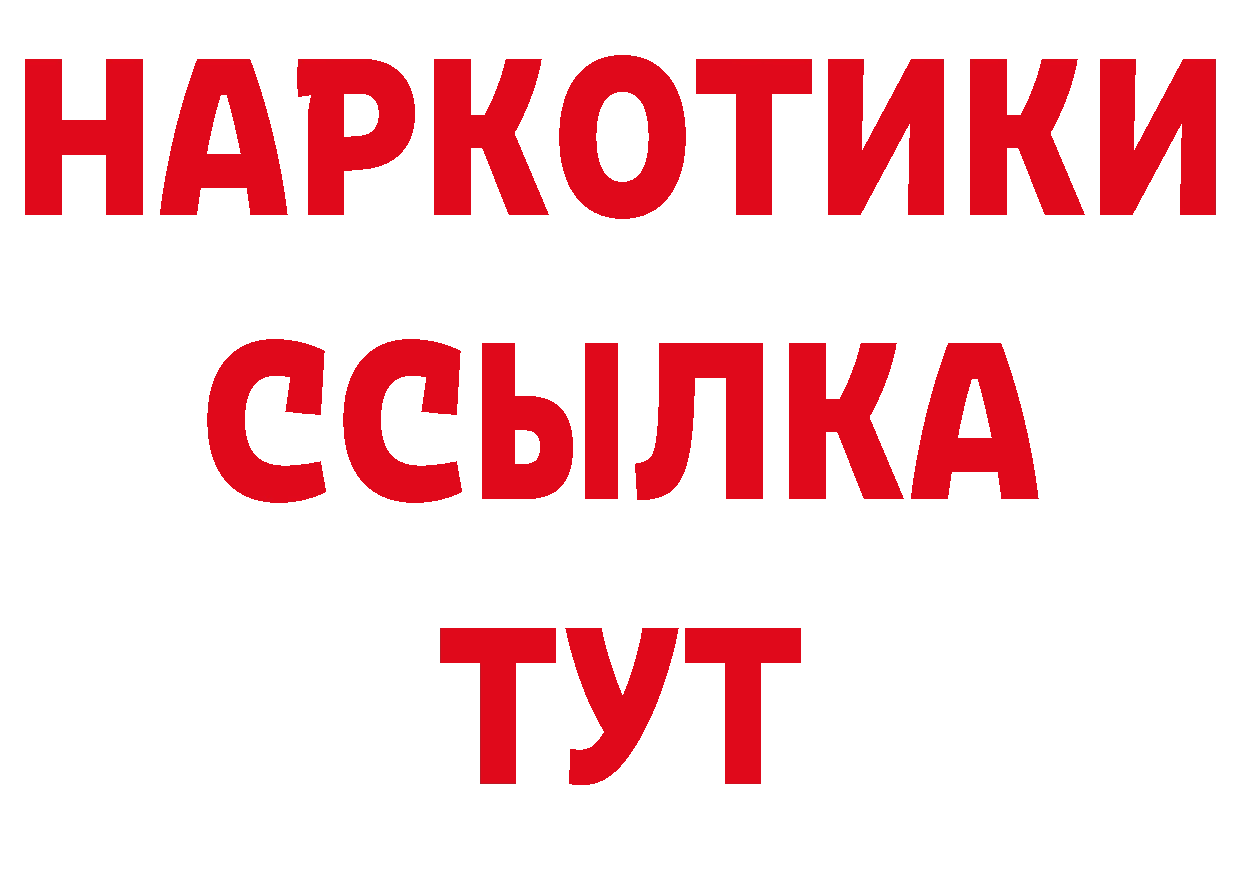 НАРКОТИКИ ССЫЛКА ТУТ